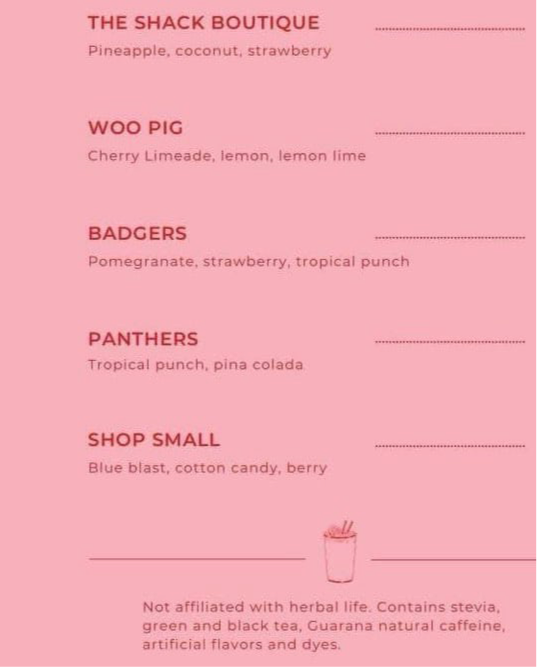 THE SHACK BOUTIQUE
Pineapple, coconut, strawberry

WOO PIG
Cherry Limeade, lemon, lemon lime

BADGERS
Pomegranate, strawberry, tropical punch

PANTHERS
Tropical punch, pina colada

SHOP SMALL
Blue blast, cotton candy, berry

Not affiliated with herbal life. Contains stevia, green and black tea, Guarana natural caffeine, artificial flavors and dyes.